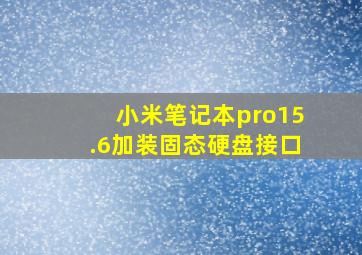 小米笔记本pro15.6加装固态硬盘接口